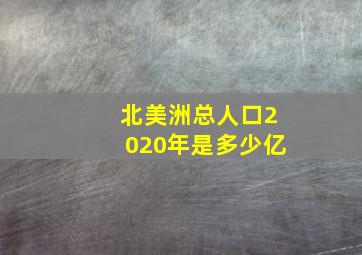 北美洲总人口2020年是多少亿